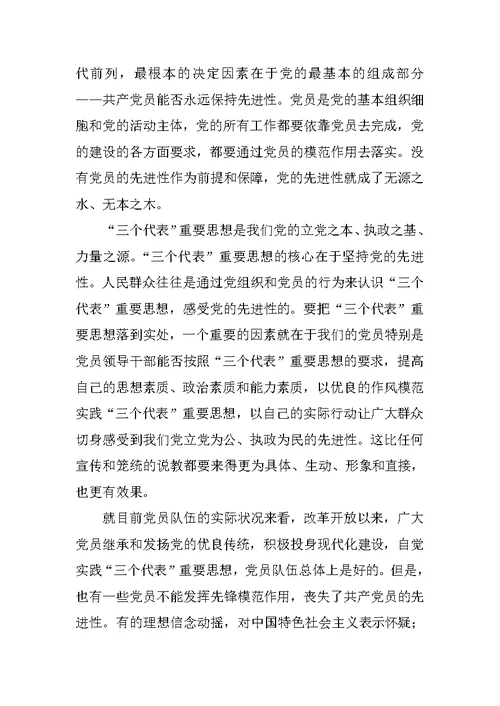 代前列，最根本的决定因素在于党的最基本的组成部分——共产党员能否永远保持先进性。党员是党的基本组织细胞和党的活动主体，党的所有工作都要依靠党员去完成，党的建设的各方面要求，都要通过党员的模范作用去落实。没有党员的先进性作为前提和保障，党的先进性就成了无源之水、无本之木。

“三个代表”重要思想是我们党的立党之本、执政之基、力量之源。“三个代表”重要思想的核心在于坚持党的先进性。人民群众往往是通过党组织和党员的行为来认识“三个代表”重要思想，感受党的先进性的。要把“三个代表”重要思想落到实处，一个重要的因素就在于我们的党员特别是党员领导干部能否按照“三个代表”重要思想的要求，提高自己的思想素质、政治素质和能力素质，以优良的作风模范实践“三个代表”重要思想，以自己的实际行动让广大群众切身感受到我们党立党为公、执政为民的先进性。这比任何宣传和笼统的说教都要来得更为具体、生动、形象和直接，也更有效果。

就目前党员队伍的实际状况来看，改革开放以来，广大党员继承和发扬党的优良传统，积极投身现代化建设，自觉实践“三个代表”重要思想，党员队伍总体上是好的。但是，也有一些党员不能发挥先锋模范作用，丧失了共产党员的先进性。有的理想信念动摇，对中国特色社会主义表示怀疑；